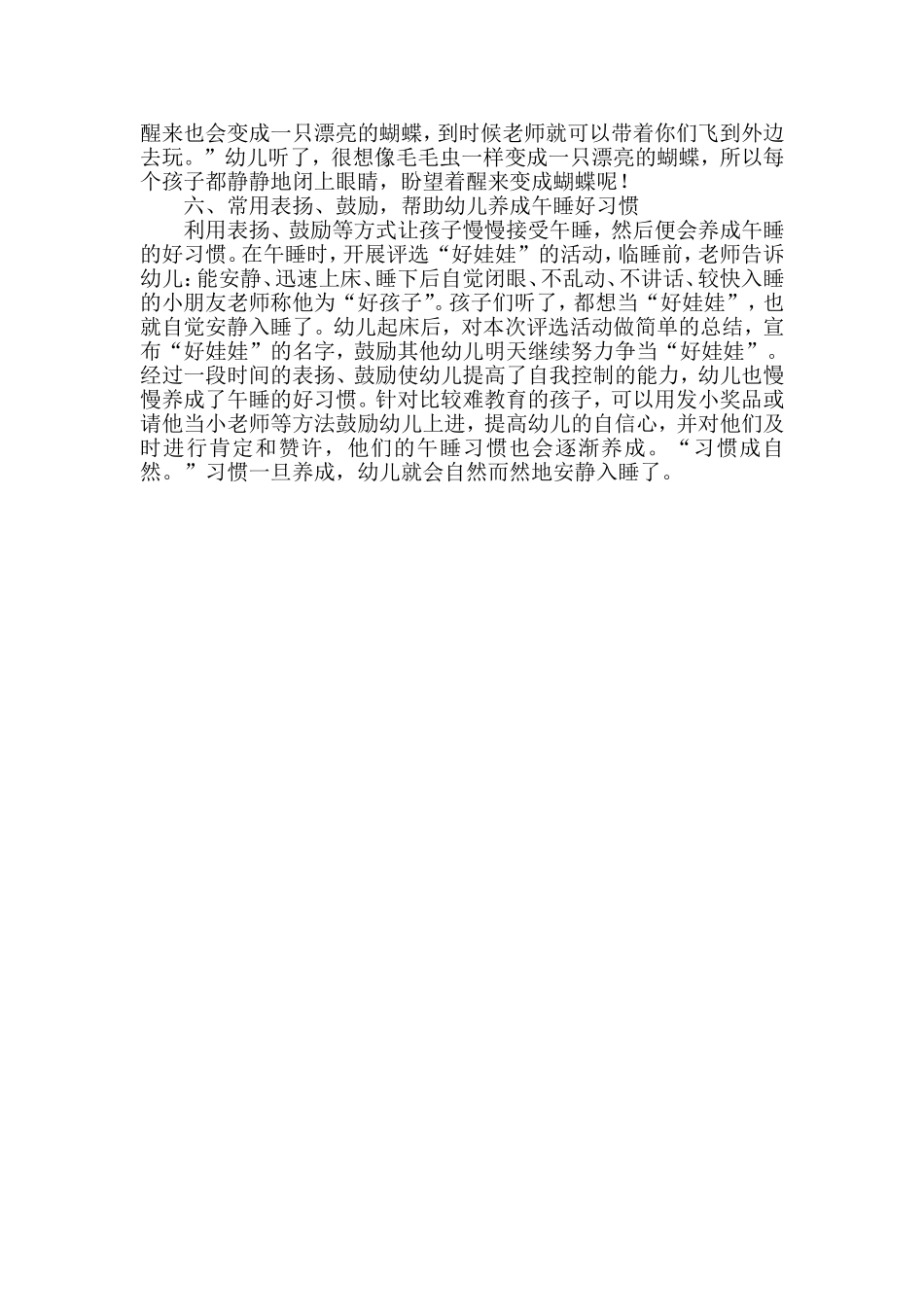 醒来也会变成一只漂亮的蝴蝶，到时候老师就可以带着你们飞到外边去玩。”幼儿听了，很想像毛毛虫一样变成一只漂亮的蝴蝶，所以每个孩子都静静地闭上眼睛，盼望着醒来变成蝴蝶呢！

六、常用表扬、鼓励，帮助幼儿养成午睡好习惯

利用表扬、鼓励等方式让孩子慢慢接受午睡，然后便会养成午睡的好习惯。在午睡时，开展评选“好娃娃”的活动，临睡前，老师告诉幼儿：能安静、迅速上床、睡下后自觉闭眼、不乱动、不讲话、较快入睡的小朋友老师称他为“好孩子”。孩子们听了，都想当“好娃娃”，也就自觉安静入睡了。幼儿起床后，对本次评选活动做简单的总结，宣布“好娃娃”的名字，鼓励其他幼儿明天继续努力争当“好娃娃”。经过一段时间的表扬、鼓励使幼儿提高了自我控制的能力，幼儿也慢慢养成了午睡的好习惯。针对比较难教育的孩子，可以用发小奖品或请他当小老师等方法鼓励幼儿上进，提高幼儿的自信心，并对他们及时进行肯定和赞许，他们的午睡习惯也会逐渐养成。“习惯成自然。”习惯一旦养成，幼儿就会自然而然地安静入睡了。